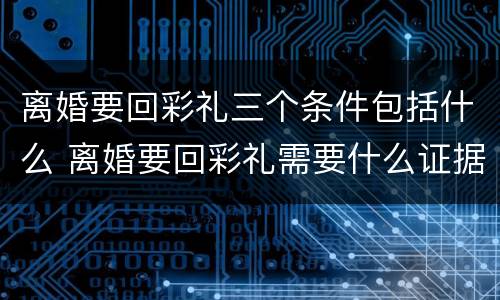 离婚要回彩礼三个条件包括什么 离婚要回彩礼需要什么证据